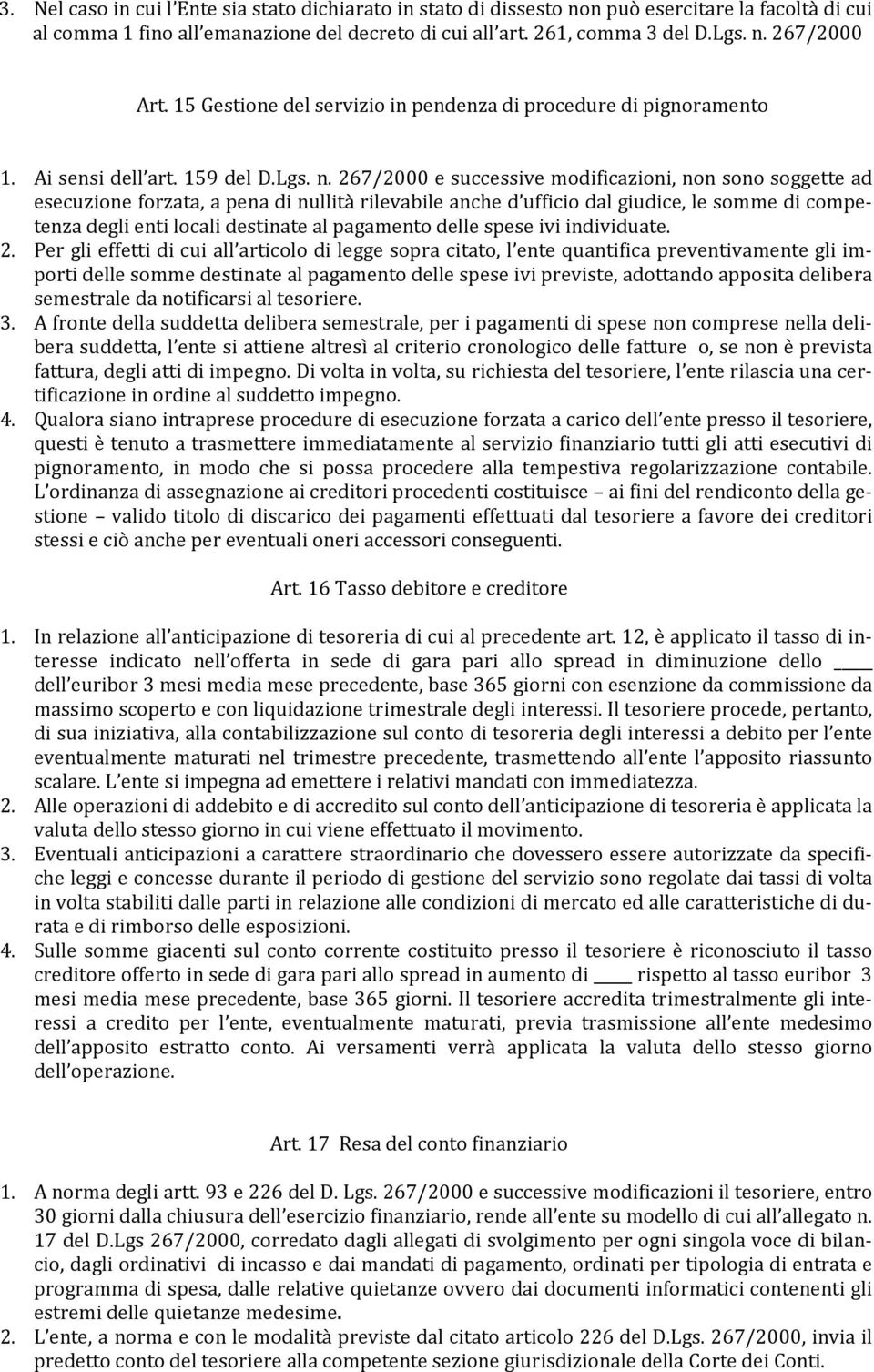 3. Nel caso in cui l'Ente sia stato dichiarato in stato di dissesto non può esercitare la facoltà di cui al comma 1 fino all'emanazione del decreto di cui all'art. 261, comma 3 del D.Lgs. n. 267/2000

Art. 15 Gestione del servizio in pendenza di procedure di pignoramento

1. Ai sensi dell'art. 159 del D.Lgs. n. 267/2000 e successive modificazioni, non sono soggette ad esecuzione forzata, a pena di nullità rilevabile anche d'ufficio dal giudice, le somme di competenza degli enti locali destinate al pagamento delle spese ivi individuate.
2. Per gli effetti di cui all'articolo di legge sopra citato, l'ente quantifica preventivamente gli importi delle somme destinate al pagamento delle spese ivi previste, adottando apposita delibera semestrale da notificarsi al tesoriere.
3. A fronte della suddetta delibera semestrale, per i pagamenti di spese non comprese nella delibera suddetta, l'ente si attiene altresì al criterio cronologico delle fatture o, se non è prevista fattura, degli atti di impegno. Di volta in volta, su richiesta del tesoriere, l'ente rilascia una certificazione in ordine al suddetto impegno.
4. Qualora siano intraprese procedure di esecuzione forzata a carico dell'ente presso il tesoriere, questi è tenuto a trasmettere immediatamente al servizio finanziario tutti gli atti esecutivi di pignoramento, in modo che si possa procedere alla tempestiva regolarizzazione contabile. L'ordinanza di assegnazione ai creditori procedenti costituisce – ai fini del rendiconto della gestione – valido titolo di discarico dei pagamenti effettuati dal tesoriere a favore dei creditori stessi e ciò anche per eventuali oneri accessori conseguenti.

Art. 16 Tasso debitore e creditore

1. In relazione all'anticipazione di tesoreria di cui al precedente art. 12, è applicato il tasso di interesse indicato nell'offerta in sede di gara pari allo spread in diminuzione dello ____ dell'euribor 3 mesi media mese precedente, base 365 giorni con esenzione da commissione da massimo scoperto e con liquidazione trimestrale degli interessi. Il tesoriere procede, pertanto, di sua iniziativa, alla contabilizzazione sul conto di tesoreria degli interessi a debito per l'ente eventualmente maturati nel trimestre precedente, trasmettendo all'ente l'apposito riassunto scalare. L'ente si impegna ad emettere i relativi mandati con immediatezza.
2. Alle operazioni di addebito e di accredito sul conto dell'anticipazione di tesoreria è applicata la valuta dello stesso giorno in cui viene effettuato il movimento.
3. Eventuali anticipazioni a carattere straordinario che dovessero essere autorizzate da specifiche leggi e concesse durante il periodo di gestione del servizio sono regolate dai tassi di volta in volta stabiliti dalle parti in relazione alle condizioni di mercato ed alle caratteristiche di durata e di rimborso delle esposizioni.
4. Sulle somme giacenti sul conto corrente costituito presso il tesoriere è riconosciuto il tasso creditore offerto in sede di gara pari allo spread in aumento di ____ rispetto al tasso euribor 3 mesi media mese precedente, base 365 giorni. Il tesoriere accredita trimestralmente gli interessi a credito per l'ente, eventualmente maturati, previa trasmissione all'ente medesimo dell'apposito estratto conto. Ai versamenti verrà applicata la valuta dello stesso giorno dell'operazione.

Art. 17 Resa del conto finanziario

1. A norma degli artt. 93 e 226 del D. Lgs. 267/2000 e successive modificazioni il tesoriere, entro 30 giorni dalla chiusura dell'esercizio finanziario, rende all'ente su modello di cui all'allegato n. 17 del D.Lgs 267/2000, corredato dagli allegati di svolgimento per ogni singola voce di bilancio, dagli ordinativi di incasso e dai mandati di pagamento, ordinati per tipologia di entrata e programma di spesa, dalle relative quietanze ovvero dai documenti informatici contenenti gli estremi delle quietanze medesime.
2. L'ente, a norma e con le modalità previste dal citato articolo 226 del D.Lgs. 267/2000, invia il predetto conto del tesoriere alla competente sezione giurisdizionale della Corte dei Conti.